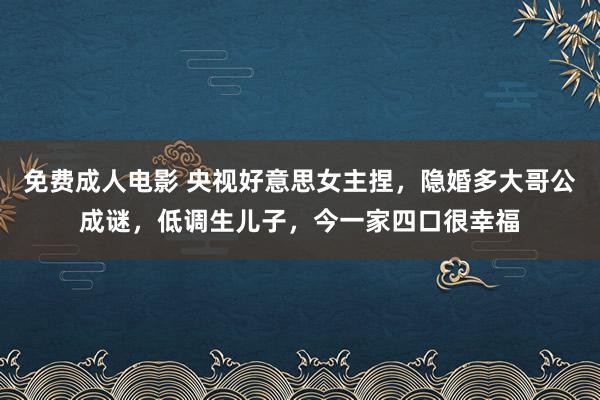 免费成人电影 央视好意思女主捏，隐婚多大哥公成谜，低调生儿子，今一家四口很幸福